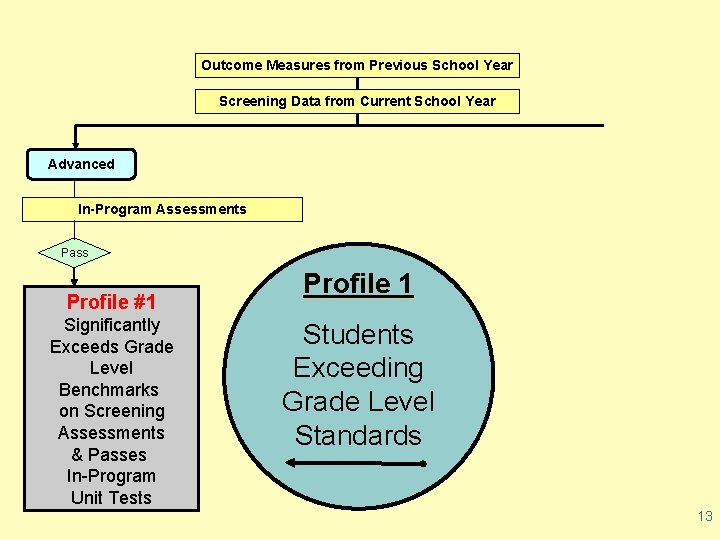 Outcome Measures from Previous School Year

Screening Data from Current School Year

Advanced

In-Program Assessments

Pass

Profile #1
Significantly Exceeds Grade Level Benchmarks on Screening Assessments & Passes In-Program Unit Tests

Profile 1

Students Exceeding Grade Level Standards

13